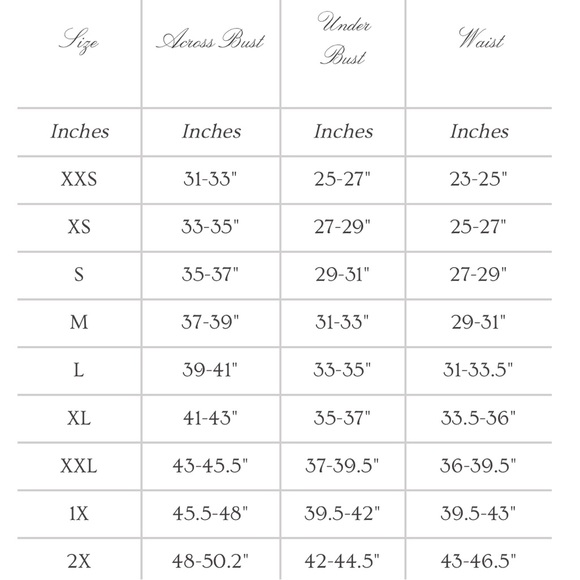 | Size | Across Bust | Under Bust | Waist |
|---|---|---|---|
| Inches | Inches | Inches | Inches |
| XXS | 31-33" | 25-27" | 23-25" |
| XS | 33-35" | 27-29" | 25-27" |
| S | 35-37" | 29-31" | 27-29" |
| M | 37-39" | 31-33" | 29-31" |
| L | 39-41" | 33-35" | 31-33.5" |
| XL | 41-43" | 35-37" | 33.5-36" |
| XXL | 43-45.5" | 37-39.5" | 36-39.5" |
| 1X | 45.5-48" | 39.5-42" | 39.5-43" |
| 2X | 48-50.2" | 42-44.5" | 43-46.5" |